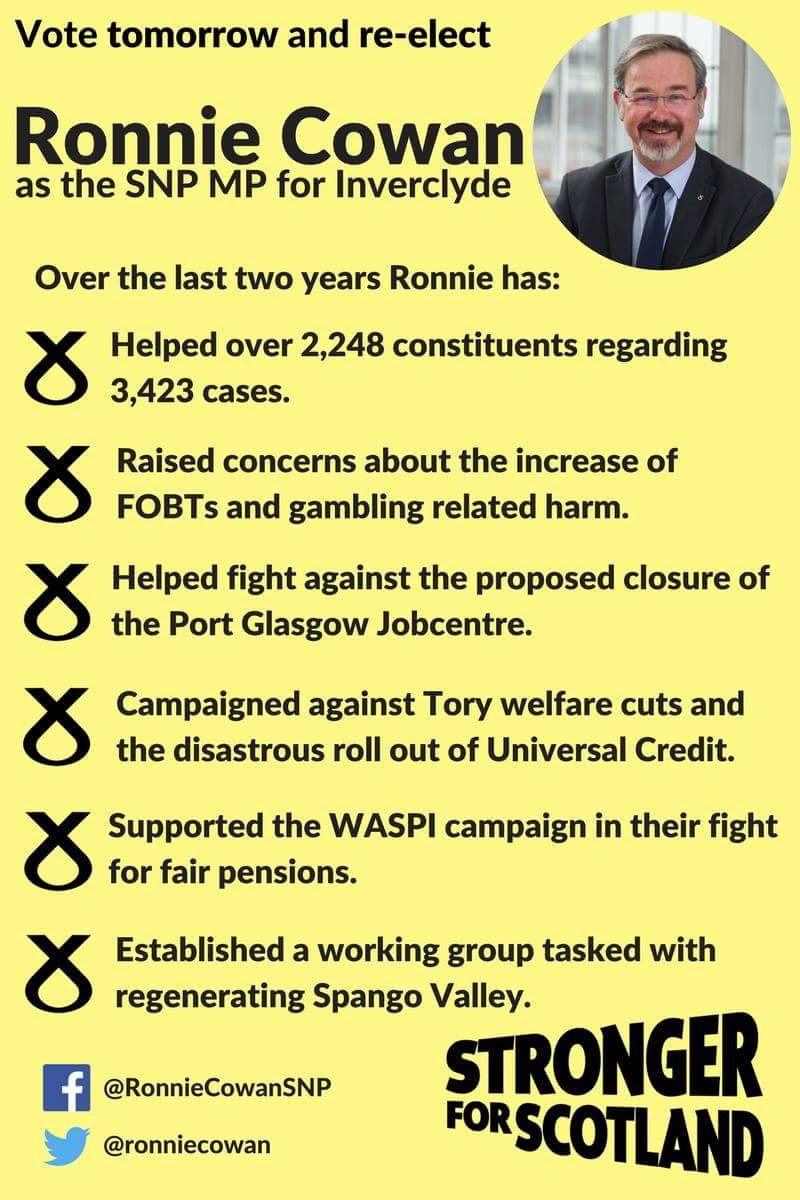 Vote tomorrow and re-elect

Ronnie Cowan
as the SNP MP for Inverclyde

Over the last two years Ronnie has:

Helped over 2,248 constituents regarding 3,423 cases.

Raised concerns about the increase of FOBTs and gambling related harm.

Helped fight against the proposed closure of the Port Glasgow Jobcentre.

Campaigned against Tory welfare cuts and the disastrous roll out of Universal Credit.

Supported the WASPI campaign in their fight for fair pensions.

Established a working group tasked with regenerating Spango Valley.

@RonnieCowanSNP

@ronniecowan

STRONGER
FOR SCOTLAND